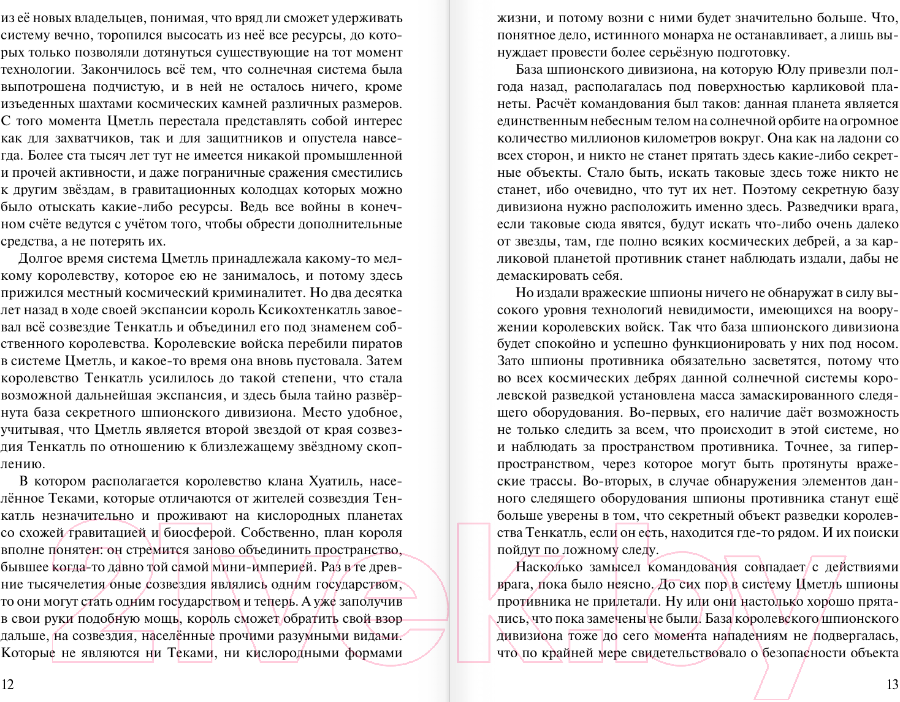 из её новых владельцев, понимая, что вряд ли сможет удерживать систему вечно, торопился высосать из неё все ресурсы, до которых только позволяли дотянуться существующие на тот момент технологии. Закончилось всё тем, что солнечная система была выпотрошена подчистую, и в ней не осталось ничего, кроме изъеденных шахтами космических камней различных размеров. С того момента Цметль перестала представлять собой интерес как для захватчиков, так и для защитников и опустела навсегда. Более ста тысяч лет тут не имеется никакой промышленной и прочей активности, и даже пограничные сражения сместились к другим звёздам, в гравитационных колодцах которых можно было отыскать какие-либо ресурсы. Ведь все войны в конечном счёте ведутся с учётом того, чтобы обрести дополнительные средства, а не потерять их.

Долгое время система Цметль принадлежала какому-то мелкому королевству, которое ею не занималось, и потому здесь прижился местный космический криминалитет. Но два десятка лет назад в ходе своей экспансии король Ксикохтенкатль завоевал всё созвездие Тенкатль и объединил его под знаменем собственного королевства. Королевские войска перебили пиратов в системе Цметль, и какое-то время она вновь пустовала. Затем королевство Тенкатль усилилось до такой степени, что стала возможной дальнейшая экспансия, и здесь была тайно развёрнута база секретного шпионского дивизиона. Место удобное, учитывая, что Цметль является второй звездой от края созвездия Тенкатль по отношению к близлежащему звёздному скоплению.

В котором располагается королевство клана Хуатиль, населённое Теками, которые отличаются от жителей созвездия Тенкатль незначительно и проживают на кислородных планетах со схожей гравитацией и биосферой. Собственно, план короля вполне понятен: он стремится заново объединить пространство, бывшее когда-то давно той самой мини-империей. Раз в те древние тысячелетия оные созвездия являлись одним государством, то они могут стать одним государством и теперь. А уже заполучив в свои руки подобную мощь, король сможет обратить свой взор дальше, на созвездия, населённые прочими разумными видами. Которые не являются ни Теками, ни кислородными формами

12

жизни, и потому возни с ними будет значительно больше. Что, понятное дело, истинного монарха не останавливает, а лишь вынуждает провести более серьёзную подготовку.

База шпионского дивизиона, на которую Юлу привезли полгода назад, располагалась под поверхностью карликовой планеты. Расчёт командования был таков: данная планета является единственным небесным телом на солнечной орбите на огромное количество миллионов километров вокруг. Она как на ладони со всех сторон, и никто не станет прятать здесь какие-либо секретные объекты. Стало быть, искать таковые здесь тоже никто не станет, ибо очевидно, что тут их нет. Поэтому секретную базу дивизиона нужно расположить именно здесь. Разведчики врага, если таковые сюда явятся, будут искать что-либо очень далеко от звезды, там, где полно всяких космических дебрей, а за карликовой планетой противник станет наблюдать издали, дабы не демаскировать себя.

Но издали вражеские шпионы ничего не обнаружат в силу высокого уровня технологий невидимости, имеющихся на вооружении королевских войск. Так что база шпионского дивизиона будет спокойно и успешно функционировать у них под носом. Зато шпионы противника обязательно засветятся, потому что во всех космических дебрях данной солнечной системы королевской разведкой установлена масса замаскированного следящего оборудования. Во-первых, его наличие даёт возможность не только следить за всем, что происходит в этой системе, но и наблюдать за пространством противника. Точнее, за гиперпространством, через которое могут быть протянуты вражеские трассы. Во-вторых, в случае обнаружения элементов данного следящего оборудования шпионы противника станут ещё больше уверены в том, что секретный объект разведки королевства Тенкатль, если он есть, находится где-то рядом. И их поиски пойдут по ложному следу.

Насколько замысел командования совпадает с действиями врага, пока было неясно. До сих пор в систему Цметль шпионы противника не прилетали. Ну или они настолько хорошо прятались, что пока замечены не были. База королевского шпионского дивизиона тоже до сего момента нападениям не подвергалась, что по крайней мере свидетельствовало о безопасности объекта

13